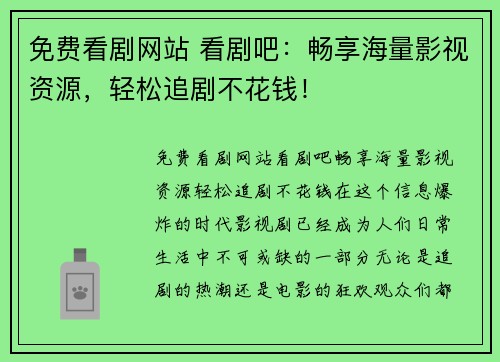 免费看剧网站 看剧吧：畅享海量影视资源，轻松追剧不花钱！

免费看剧网站看剧吧畅享海量影视资源轻松追剧不花钱在这个信息爆炸的时代影视剧已经成为人们日常生活中不可或缺的一部分无论是追剧的热潮还是电影的狂欢观众们都